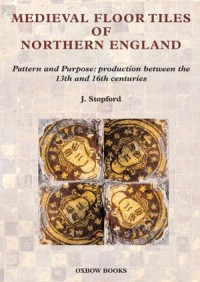 MEDIEVAL FLOOR TILES OF NORTHERN ENGLAND

Pattern and Purpose: production between the 13th and 16th centuries

J. Stopford

OXBOW BOOKS